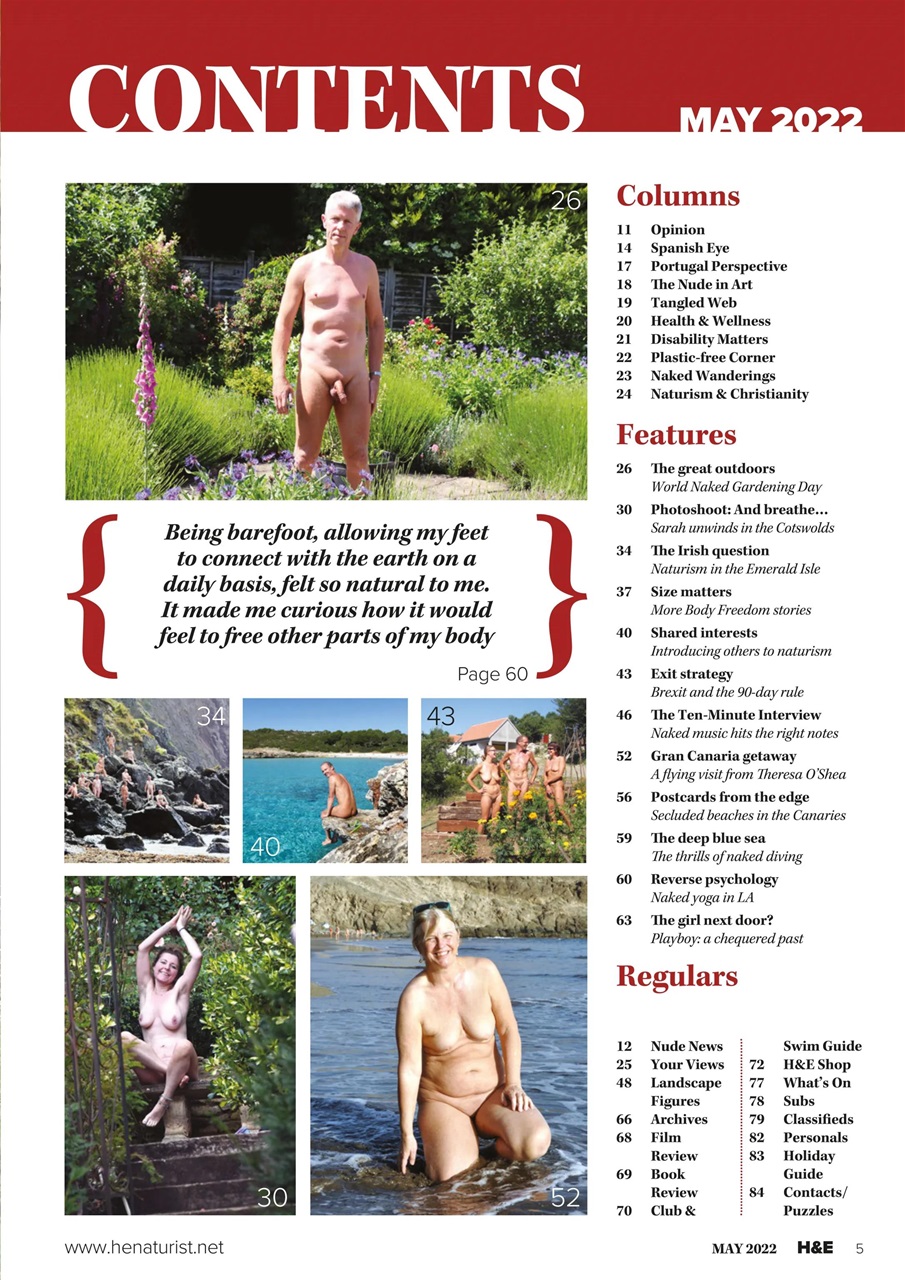 CONTENTS MAY 2022

26

Being barefoot, allowing my feet to connect with the earth on a daily basis, felt so natural to me. It made me curious how it would feel to free other parts of my body

Page 60

34

40

43

30

52

Columns

11 Opinion
14 Spanish Eye
17 Portugal Perspective
18 The Nude in Art
19 Tangled Web
20 Health & Wellness
21 Disability Matters
22 Plastic-free Corner
23 Naked Wanderings
24 Naturism & Christianity

Features

26 The great outdoors
World Naked Gardening Day

30 Photoshoot: And breathe…
Sarah unwinds in the Cotswolds

34 The Irish question
Naturism in the Emerald Isle

37 Size matters
More Body Freedom stories

40 Shared interests
Introducing others to naturism

43 Exit strategy
Brexit and the 90-day rule

46 The Ten-Minute Interview
Naked music hits the right notes

52 Gran Canaria getaway
A flying visit from Theresa O'Shea

56 Postcards from the edge
Secluded beaches in the Canaries

59 The deep blue sea
The thrills of naked diving

60 Reverse psychology
Naked yoga in LA

63 The girl next door?
Playboy: a chequered past

Regulars

12 Nude News
25 Your Views
48 Landscape Figures
66 Archives
68 Film Review
69 Book Review
70 Club & Swim Guide
72 H&E Shop
77 What's On
78 Subs
79 Classifieds
82 Personals
83 Holiday Guide
84 Contacts/ Puzzles

www.henaturist.net

MAY 2022 H&E 5